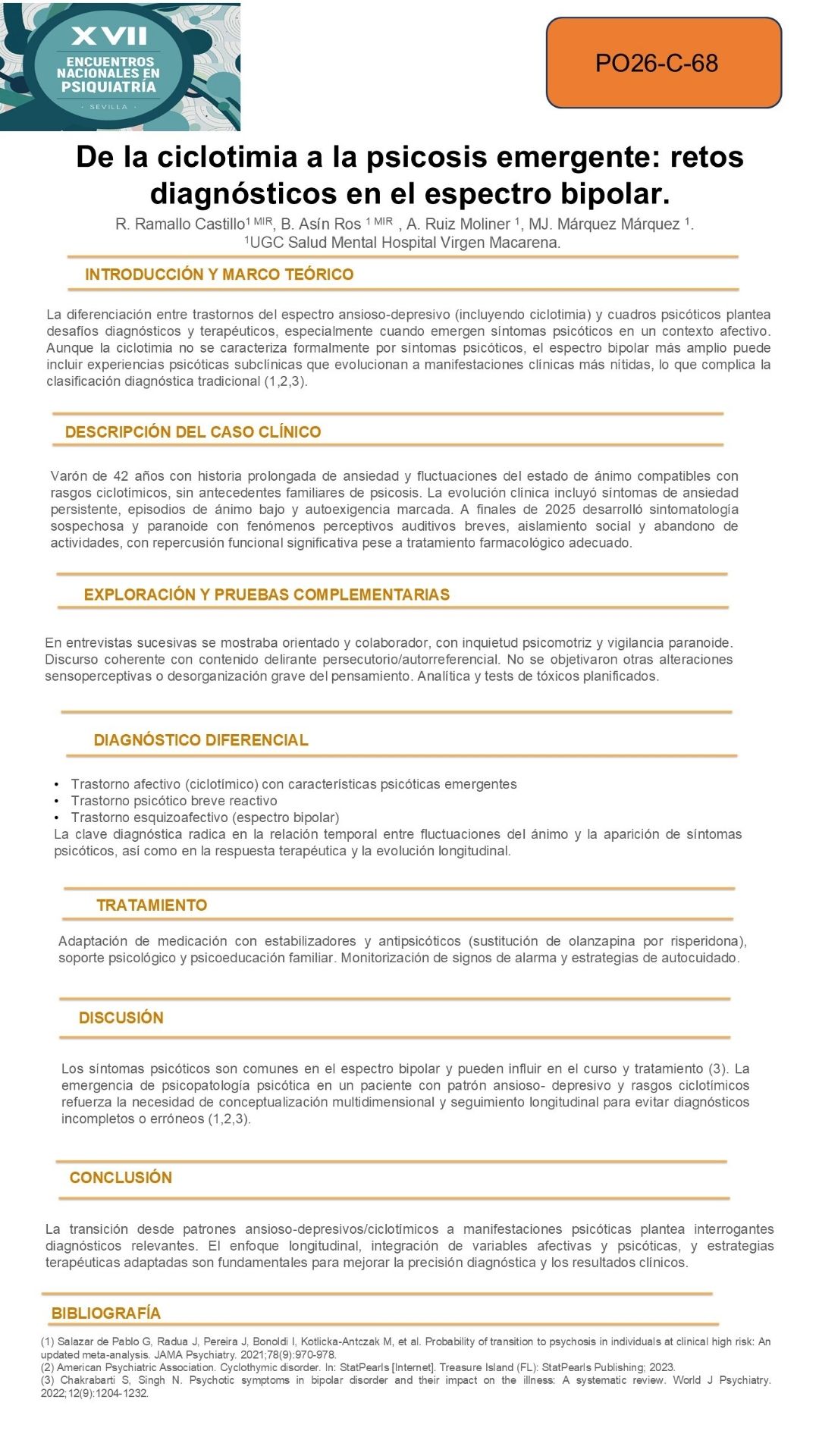 XVII
ENCUENTROS
NACIONALES EN
PSIQUIATRÍA
· SEVILLA ·

PO26-C-68

De la ciclotimia a la psicosis emergente: retos diagnósticos en el espectro bipolar.

R. Ramallo Castillo$^{1 MIR}$, B. Asín Ros $^{1 MIR}$ , A. Ruiz Moliner $^{1}$, MJ. Márquez Márquez $^{1}$.
$^{1}$UGC Salud Mental Hospital Virgen Macarena.

INTRODUCCIÓN Y MARCO TEÓRICO

La diferenciación entre trastornos del espectro ansioso-depresivo (incluyendo ciclotimia) y cuadros psicóticos plantea desafíos diagnósticos y terapéuticos, especialmente cuando emergen síntomas psicóticos en un contexto afectivo. Aunque la ciclotimia no se caracteriza formalmente por síntomas psicóticos, el espectro bipolar más amplio puede incluir experiencias psicóticas subclínicas que evolucionan a manifestaciones clínicas más nítidas, lo que complica la clasificación diagnóstica tradicional (1,2,3).

DESCRIPCIÓN DEL CASO CLÍNICO

Varón de 42 años con historia prolongada de ansiedad y fluctuaciones del estado de ánimo compatibles con rasgos ciclotímicos, sin antecedentes familiares de psicosis. La evolución clínica incluyó síntomas de ansiedad persistente, episodios de ánimo bajo y autoexigencia marcada. A finales de 2025 desarrolló sintomatología sospechosa y paranoide con fenómenos perceptivos auditivos breves, aislamiento social y abandono de actividades, con repercusión funcional significativa pese a tratamiento farmacológico adecuado.

EXPLORACIÓN Y PRUEBAS COMPLEMENTARIAS

En entrevistas sucesivas se mostraba orientado y colaborador, con inquietud psicomotriz y vigilancia paranoide. Discurso coherente con contenido delirante persecutorio/autorreferencial. No se objetivaron otras alteraciones sensoperceptivas o desorganización grave del pensamiento. Analítica y tests de tóxicos planificados.

DIAGNÓSTICO DIFERENCIAL

• Trastorno afectivo (ciclotímico) con características psicóticas emergentes
• Trastorno psicótico breve reactivo
• Trastorno esquizoafectivo (espectro bipolar)
La clave diagnóstica radica en la relación temporal entre fluctuaciones del ánimo y la aparición de síntomas psicóticos, así como en la respuesta terapéutica y la evolución longitudinal.

TRATAMIENTO

Adaptación de medicación con estabilizadores y antipsicóticos (sustitución de olanzapina por risperidona), soporte psicológico y psicoeducación familiar. Monitorización de signos de alarma y estrategias de autocuidado.

DISCUSIÓN

Los síntomas psicóticos son comunes en el espectro bipolar y pueden influir en el curso y tratamiento (3). La emergencia de psicopatología psicótica en un paciente con patrón ansioso- depresivo y rasgos ciclotímicos refuerza la necesidad de conceptualización multidimensional y seguimiento longitudinal para evitar diagnósticos incompletos o erróneos (1,2,3).

CONCLUSIÓN

La transición desde patrones ansioso-depresivos/ciclotímicos a manifestaciones psicóticas plantea interrogantes diagnósticos relevantes. El enfoque longitudinal, integración de variables afectivas y psicóticas, y estrategias terapéuticas adaptadas son fundamentales para mejorar la precisión diagnóstica y los resultados clínicos.

BIBLIOGRAFÍA

(1) Salazar de Pablo G, Radua J, Pereira J, Bonoldi I, Kotlicka-Antczak M, et al. Probability of transition to psychosis in individuals at clinical high risk: An updated meta-analysis. JAMA Psychiatry. 2021;78(9):970-978.
(2) American Psychiatric Association. Cyclothymic disorder. In: StatPearls [Internet]. Treasure Island (FL): StatPearls Publishing; 2023.
(3) Chakrabarti S, Singh N. Psychotic symptoms in bipolar disorder and their impact on the illness: A systematic review. World J Psychiatry. 2022;12(9):1204-1232.